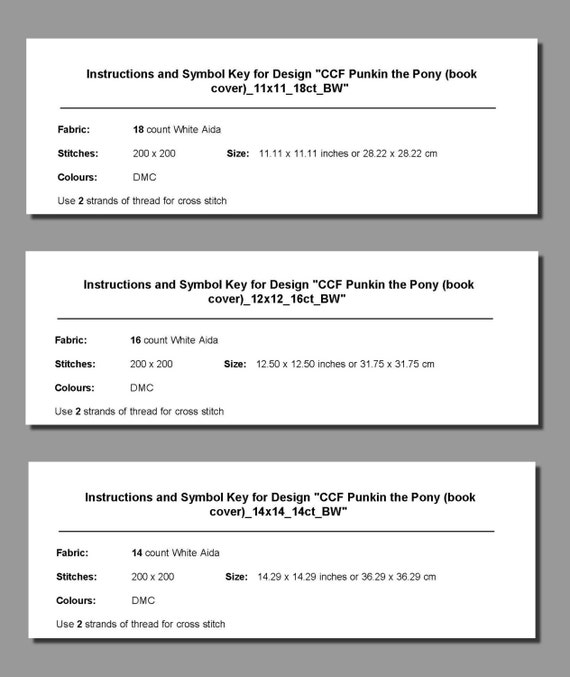 Instructions and Symbol Key for Design "CCF Punkin the Pony (book cover)_11x11_18ct_BW"

Fabric: 18 count White Aida

Stitches: 200 x 200 Size: 11.11 x 11.11 inches or 28.22 x 28.22 cm

Colours: DMC

Use 2 strands of thread for cross stitch

Instructions and Symbol Key for Design "CCF Punkin the Pony (book cover)_12x12_16ct_BW"

Fabric: 16 count White Aida

Stitches: 200 x 200 Size: 12.50 x 12.50 inches or 31.75 x 31.75 cm

Colours: DMC

Use 2 strands of thread for cross stitch

Instructions and Symbol Key for Design "CCF Punkin the Pony (book cover)_14x14_14ct_BW"

Fabric: 14 count White Aida

Stitches: 200 x 200 Size: 14.29 x 14.29 inches or 36.29 x 36.29 cm

Colours: DMC

Use 2 strands of thread for cross stitch